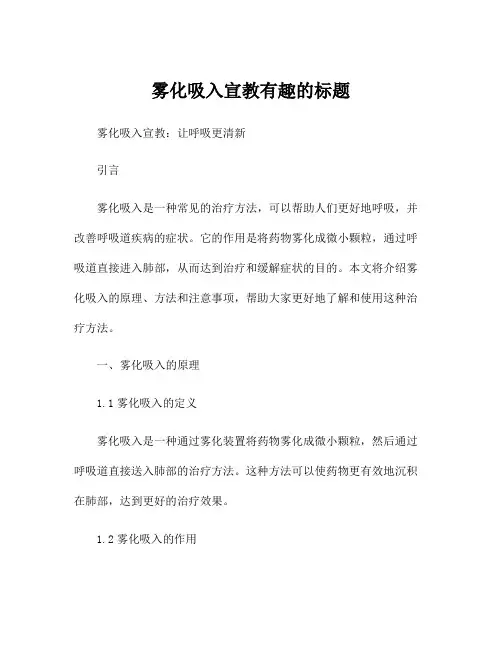 雾化吸入宣教有趣的标题

雾化吸入宣教：让呼吸更清新

引言

雾化吸入是一种常见的治疗方法，可以帮助人们更好地呼吸，并改善呼吸道疾病的症状。它的作用是将药物雾化成微小颗粒，通过呼吸道直接进入肺部，从而达到治疗和缓解症状的目的。本文将介绍雾化吸入的原理、方法和注意事项，帮助大家更好地了解和使用这种治疗方法。

一、雾化吸入的原理

1.1 雾化吸入的定义

雾化吸入是一种通过雾化装置将药物雾化成微小颗粒，然后通过呼吸道直接送入肺部的治疗方法。这种方法可以使药物更有效地沉积在肺部，达到更好的治疗效果。

1.2 雾化吸入的作用